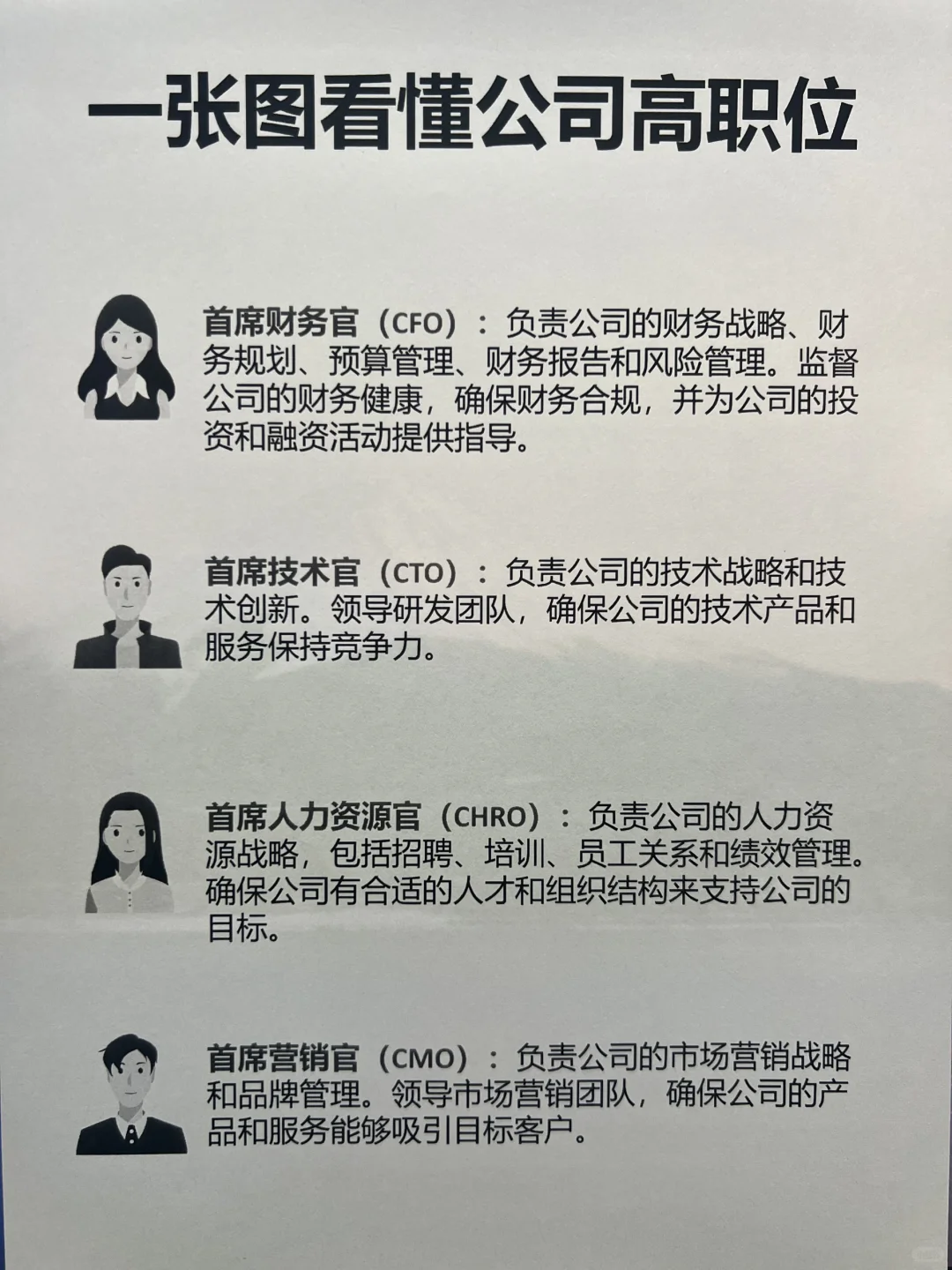 一张图看懂公司高职位

首席财务官（CFO）：负责公司的财务战略、财务规划、预算管理、财务报告和风险管理。监督公司的财务健康，确保财务合规，并为公司的投资和融资活动提供指导。

首席技术官（CTO）：负责公司的技术战略和技术创新。领导研发团队，确保公司的技术产品和服务保持竞争力。

首席人力资源官（CHRO）：负责公司的人力资源战略，包括招聘、培训、员工关系和绩效管理。确保公司有合适的人才和组织结构来支持公司的目标。

首席营销官（CMO）：负责公司的市场营销战略和品牌管理。领导市场营销团队，确保公司的产品和服务能够吸引目标客户。